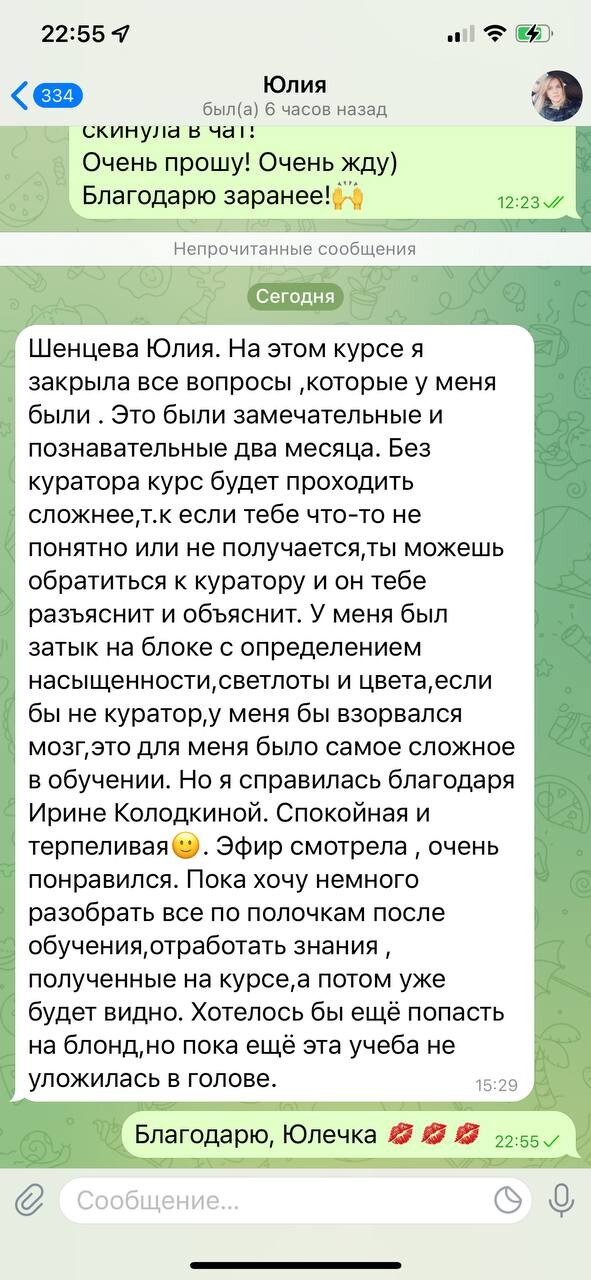 22:55

334

Юлия
был(а) 6 часов назад

скинула в чат!
Очень прошу! Очень жду)
Благодарю заранее!🙌 12:23

Непрочитанные сообщения

Сегодня

Шенцева Юлия. На этом курсе я закрыла все вопросы ,которые у меня были . Это были замечательные и познавательные два месяца. Без куратора курс будет проходить сложнее,т.к если тебе что-то не понятно или не получается,ты можешь обратиться к куратору и он тебе разъяснит и объяснит. У меня был затык на блоке с определением насыщенности,светлоты и цвета,если бы не куратор,у меня бы взорвался мозг,это для меня было самое сложное в обучении. Но я справилась благодаря Ирине Колодкиной. Спокойная и терпеливая🙂. Эфир смотрела , очень понравился. Пока хочу немного разобрать все по полочкам после обучения,отработать знания , полученные на курсе,а потом уже будет видно. Хотелось бы ещё попасть на блонд,но пока ещё эта учеба не уложилась в голове. 15:29

Благодарю, Юлечка 💋💋💋 22:55

Сообщение...